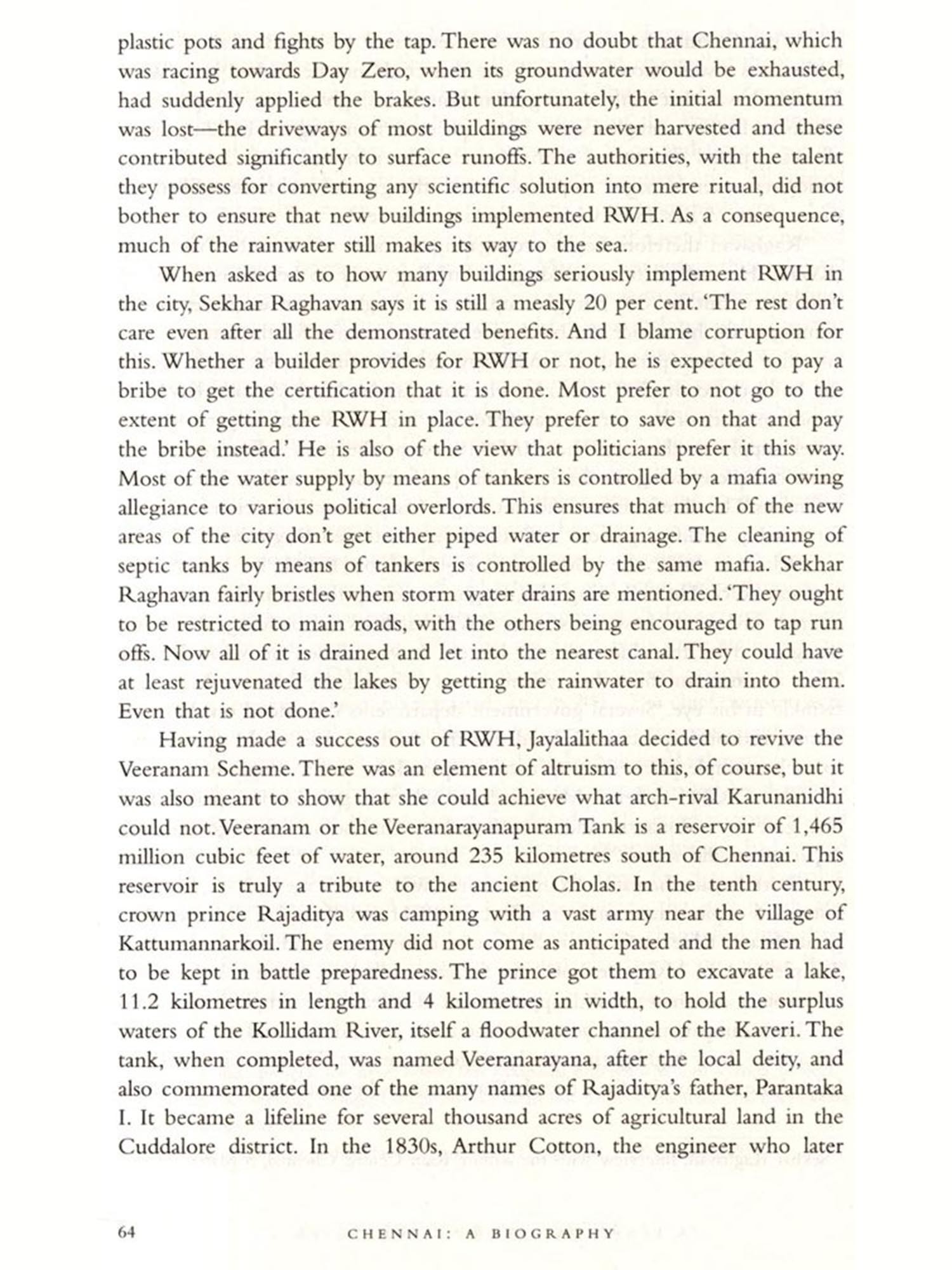 plastic pots and fights by the tap. There was no doubt that Chennai, which was racing towards Day Zero, when its groundwater would be exhausted, had suddenly applied the brakes. But unfortunately, the initial momentum was lost—the driveways of most buildings were never harvested and these contributed significantly to surface runoffs. The authorities, with the talent they possess for converting any scientific solution into mere ritual, did not bother to ensure that new buildings implemented RWH. As a consequence, much of the rainwater still makes its way to the sea.

When asked as to how many buildings seriously implement RWH in the city, Sekhar Raghavan says it is still a measly 20 per cent. 'The rest don't care even after all the demonstrated benefits. And I blame corruption for this. Whether a builder provides for RWH or not, he is expected to pay a bribe to get the certification that it is done. Most prefer to not go to the extent of getting the RWH in place. They prefer to save on that and pay the bribe instead.' He is also of the view that politicians prefer it this way. Most of the water supply by means of tankers is controlled by a mafia owing allegiance to various political overlords. This ensures that much of the new areas of the city don't get either piped water or drainage. The cleaning of septic tanks by means of tankers is controlled by the same mafia. Sekhar Raghavan fairly bristles when storm water drains are mentioned. 'They ought to be restricted to main roads, with the others being encouraged to tap run offs. Now all of it is drained and let into the nearest canal. They could have at least rejuvenated the lakes by getting the rainwater to drain into them. Even that is not done.'

Having made a success out of RWH, Jayalalithaa decided to revive the Veeranam Scheme. There was an element of altruism to this, of course, but it was also meant to show that she could achieve what arch-rival Karunanidhi could not. Veeranam or the Veeranarayanapuram Tank is a reservoir of 1,465 million cubic feet of water, around 235 kilometres south of Chennai. This reservoir is truly a tribute to the ancient Cholas. In the tenth century, crown prince Rajaditya was camping with a vast army near the village of Kattumannarkoil. The enemy did not come as anticipated and the men had to be kept in battle preparedness. The prince got them to excavate a lake, 11.2 kilometres in length and 4 kilometres in width, to hold the surplus waters of the Kollidam River, itself a floodwater channel of the Kaveri. The tank, when completed, was named Veeranarayana, after the local deity, and also commemorated one of the many names of Rajaditya's father, Parantaka I. It became a lifeline for several thousand acres of agricultural land in the Cuddalore district. In the 1830s, Arthur Cotton, the engineer who later

64 CHENNAI: A BIOGRAPHY